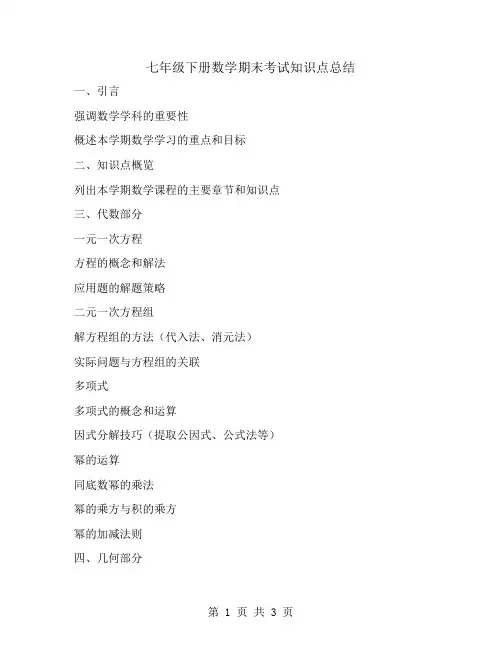 七年级下册数学期末考试知识点总结

一、引言

强调数学学科的重要性

概述本学期数学学习的重点和目标

二、知识点概览

列出本学期数学课程的主要章节和知识点

三、代数部分

一元一次方程

方程的概念和解法

应用题的解题策略

二元一次方程组

解方程组的方法（代入法、消元法）

实际问题与方程组的关联

多项式

多项式的概念和运算

因式分解技巧（提取公因式、公式法等）

幂的运算

同底数幂的乘法

幂的乘方与积的乘方

幂的加减法则

四、几何部分

第 1 页 共 3 页